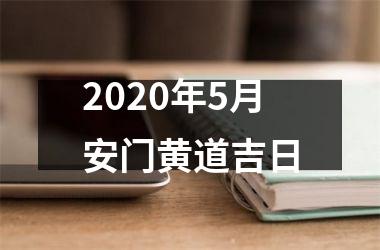 2020年5月
安门黄道吉日